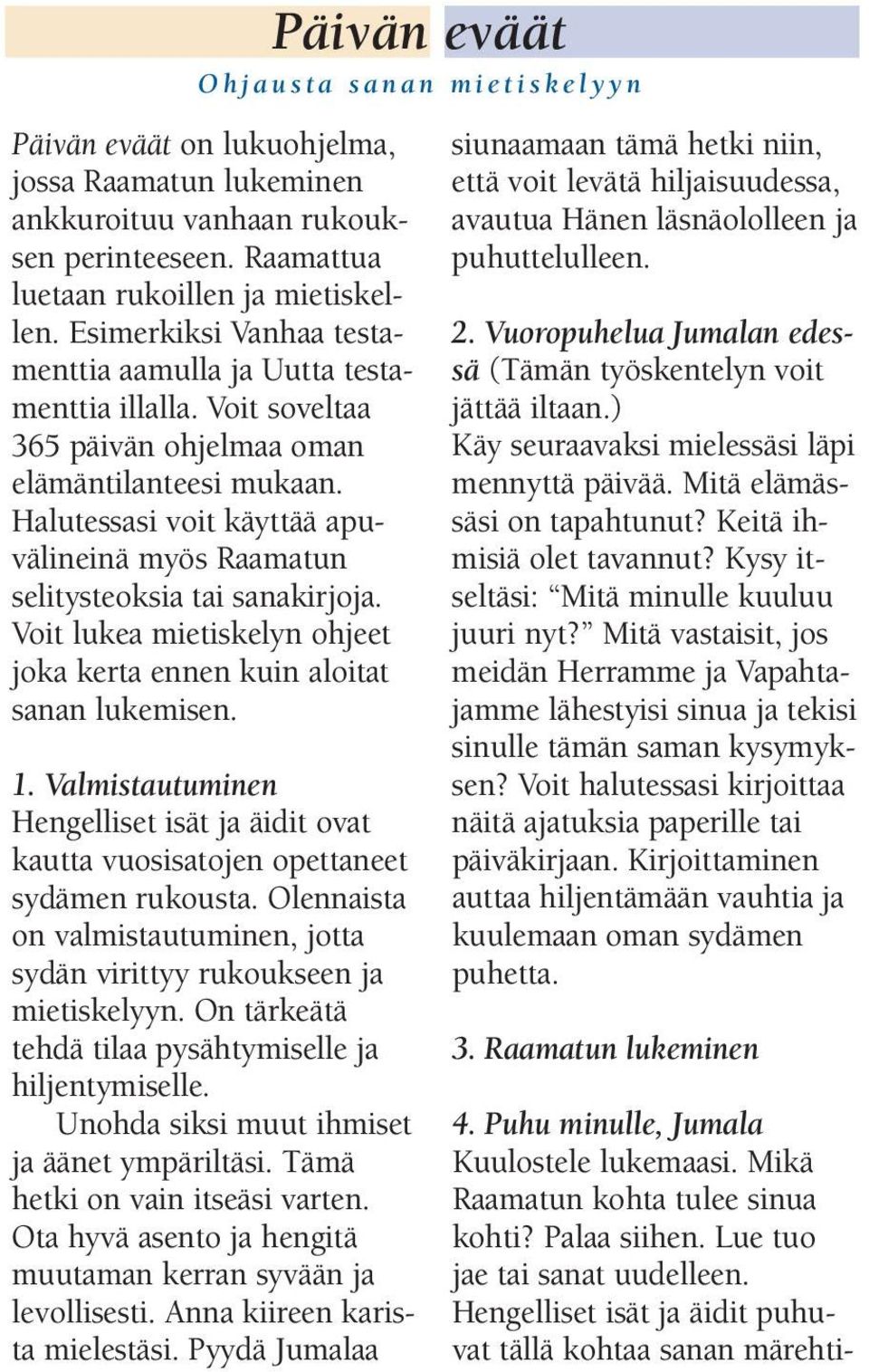 Päivän eväät

Ohjausta sanan mietiskelyyn

Päivän eväät on lukuohjelma, jossa Raamatun lukeminen ankkuroituu vanhaan rukouksen perinteeseen. Raamattua luetaan rukoillen ja mietiskellen. Esimerkiksi Vanhaa testamenttia aamulla ja Uutta testamenttia illalla. Voit soveltaa 365 päivän ohjelmaa oman elämäntilanteesi mukaan. Halutessasi voit käyttää apuvälineinä myös Raamatun selitysteoksia tai sanakirjoja. Voit lukea mietiskelyn ohjeet joka kerta ennen kuin aloitat sanan lukemisen.

1. Valmistautuminen
Hengelliset isät ja äidit ovat kautta vuosisatojen opettaneet sydämen rukousta. Olennaista on valmistautuminen, jotta sydän virittyy rukoukseen ja mietiskelyyn. On tärkeätä tehdä tilaa pysähtymiselle ja hiljentymiselle.

Unohda siksi muut ihmiset ja äänet ympäriltäsi. Tämä hetki on vain itseäsi varten. Ota hyvä asento ja hengitä muutaman kerran syvään ja levollisesti. Anna kiireen karista mielestäsi. Pyydä Jumalaa siunaamaan tämä hetki niin, että voit levätä hiljaisuudessa, avautua Hänen läsnäololleen ja puhuttelulleen.

2. Vuoropuhelua Jumalan edessä (Tämän työskentelyn voit jättää iltaan.)
Käy seuraavaksi mielessäsi läpi mennyttä päivää. Mitä elämässäsi on tapahtunut? Keitä ihmisiä olet tavannut? Kysy itseltäsi: “Mitä minulle kuuluu juuri nyt?” Mitä vastaisit, jos meidän Herramme ja Vapahtajamme lähestyisi sinua ja tekisi sinulle tämän saman kysymyksen? Voit halutessasi kirjoittaa näitä ajatuksia paperille tai päiväkirjaan. Kirjoittaminen auttaa hiljentämään vauhtia ja kuulemaan oman sydämen puhetta.

3. Raamatun lukeminen

4. Puhu minulle, Jumala
Kuulostele lukemaasi. Mikä Raamatun kohta tulee sinua kohti? Palaa siihen. Lue tuo jae tai sanat uudelleen. Hengelliset isät ja äidit puhuvat tällä kohtaa sanan märehti-